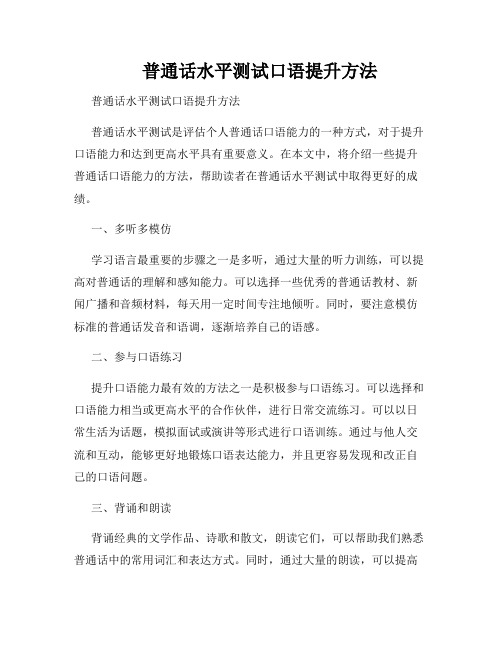 普通话水平测试口语提升方法

普通话水平测试口语提升方法

普通话水平测试是评估个人普通话口语能力的一种方式，对于提升口语能力和达到更高水平具有重要意义。在本文中，将介绍一些提升普通话口语能力的方法，帮助读者在普通话水平测试中取得更好的成绩。

一、多听多模仿

学习语言最重要的步骤之一是多听，通过大量的听力训练，可以提高对普通话的理解和感知能力。可以选择一些优秀的普通话教材、新闻广播和音频材料，每天用一定时间专注地倾听。同时，要注意模仿标准的普通话发音和语调，逐渐培养自己的语感。

二、参与口语练习

提升口语能力最有效的方法之一是积极参与口语练习。可以选择和口语能力相当或更高水平的合作伙伴，进行日常交流练习。可以以日常生活为话题，模拟面试或演讲等形式进行口语训练。通过与他人交流和互动，能够更好地锻炼口语表达能力，并且更容易发现和改正自己的口语问题。

三、背诵和朗读

背诵经典的文学作品、诗歌和散文，朗读它们，可以帮助我们熟悉普通话中的常用词汇和表达方式。同时，通过大量的朗读，可以提高